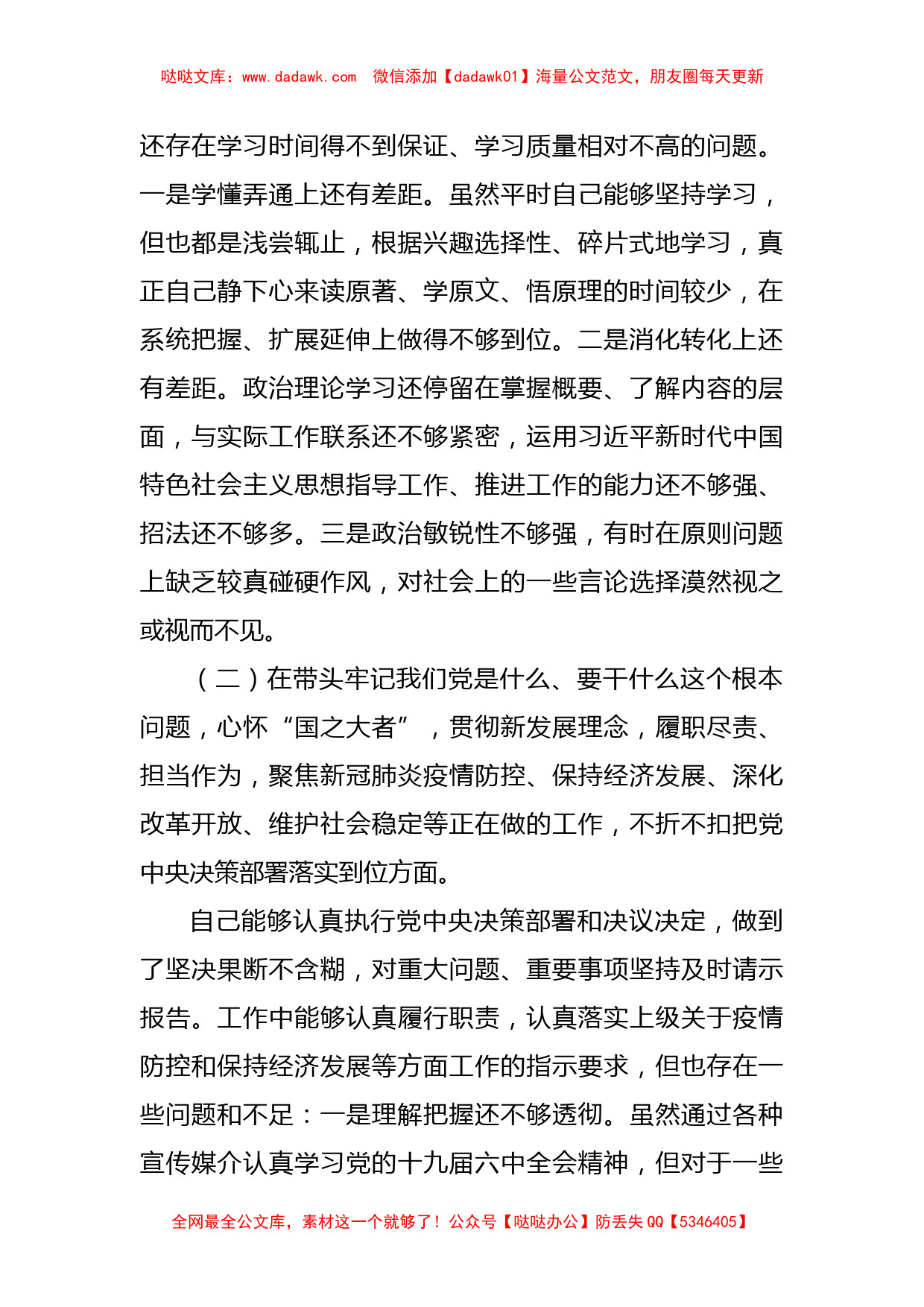 哒哒文库：www.dadawk.com　微信添加【dadawk01】海量公文范文，朋友圈每天更新

还存在学习时间得不到保证、学习质量相对不高的问题。一是学懂弄通上还有差距。虽然平时自己能够坚持学习，但也都是浅尝辄止，根据兴趣选择性、碎片式地学习，真正自己静下心来读原著、学原文、悟原理的时间较少，在系统把握、扩展延伸上做得不够到位。二是消化转化上还有差距。政治理论学习还停留在掌握概要、了解内容的层面，与实际工作联系还不够紧密，运用习近平新时代中国特色社会主义思想指导工作、推进工作的能力还不够强、招法还不够多。三是政治敏锐性不够强，有时在原则问题上缺乏较真碰硬作风，对社会上的一些言论选择漠然视之或视而不见。

（二）在带头牢记我们党是什么、要干什么这个根本问题，心怀“国之大者”，贯彻新发展理念，履职尽责、担当作为，聚焦新冠肺炎疫情防控、保持经济发展、深化改革开放、维护社会稳定等正在做的工作，不折不扣把党中央决策部署落实到位方面。

自己能够认真执行党中央决策部署和决议决定，做到了坚决果断不含糊，对重大问题、重要事项坚持及时请示报告。工作中能够认真履行职责，认真落实上级关于疫情防控和保持经济发展等方面工作的指示要求，但也存在一些问题和不足：一是理解把握还不够透彻。虽然通过各种宣传媒介认真学习党的十九届六中全会精神，但对于一些

全网最全公文库，素材这一个就够了！公众号【哒哒办公】防丢失 QQ【5346405】